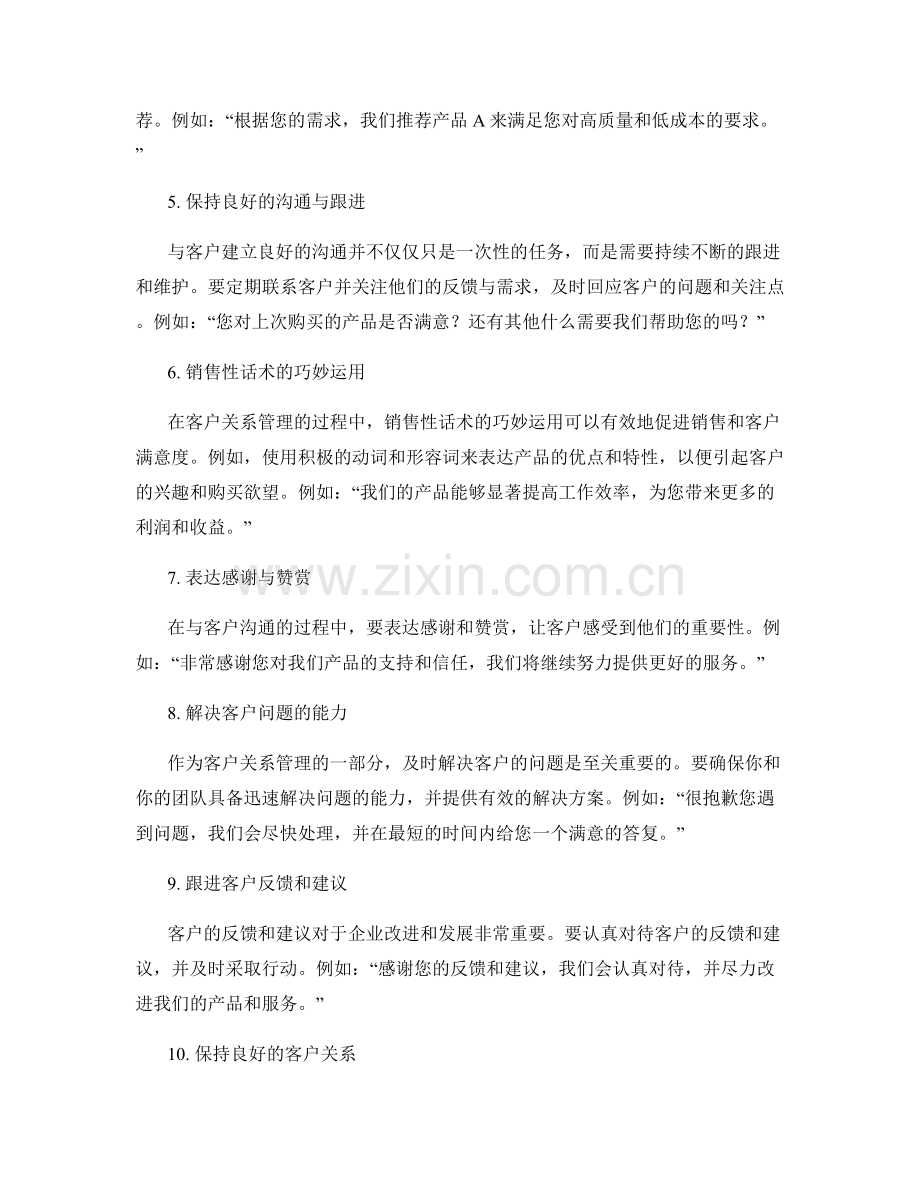 荐。例如：“根据您的需求，我们推荐产品A来满足您对高质量和低成本的要求。”

5.保持良好的沟通与跟进

与客户建立良好的沟通并不仅仅只是一次性的任务，而是需要持续不断的跟进和维护。要定期联系客户并关注他们的反馈与需求，及时回应客户的问题和关注点。例如：“您对上次购买的产品是否满意？还有其他什么需要我们帮助您的吗？”

6.销售性话术的巧妙运用

在客户关系管理的过程中，销售性话术的巧妙运用可以有效地促进销售和客户满意度。例如，使用积极的动词和形容词来表达产品的优点和特性，以便引起客户的兴趣和购买欲望。例如：“我们的产品能够显著提高工作效率，为您带来更多的利润和收益。”

7.表达感谢与赞赏

在与客户沟通的过程中，要表达感谢和赞赏，让客户感受到他们的重要性。例如：“非常感谢您对我们产品的支持和信任，我们将继续努力提供更好的服务。”

8.解决客户问题的能力

作为客户关系管理的一部分，及时解决客户的问题是至关重要的。要确保你和你的团队具备迅速解决问题的能力，并提供有效的解决方案。例如：“很抱歉您遇到问题，我们会尽快处理，并在最短的时间内给您一个满意的答复。”

9.跟进客户反馈和建议

客户的反馈和建议对于企业改进和发展非常重要。要认真对待客户的反馈和建议，并及时采取行动。例如：“感谢您的反馈和建议，我们会认真对待，并尽力改进我们的产品和服务。”

10.保持良好的客户关系

www.zixin.com.cn